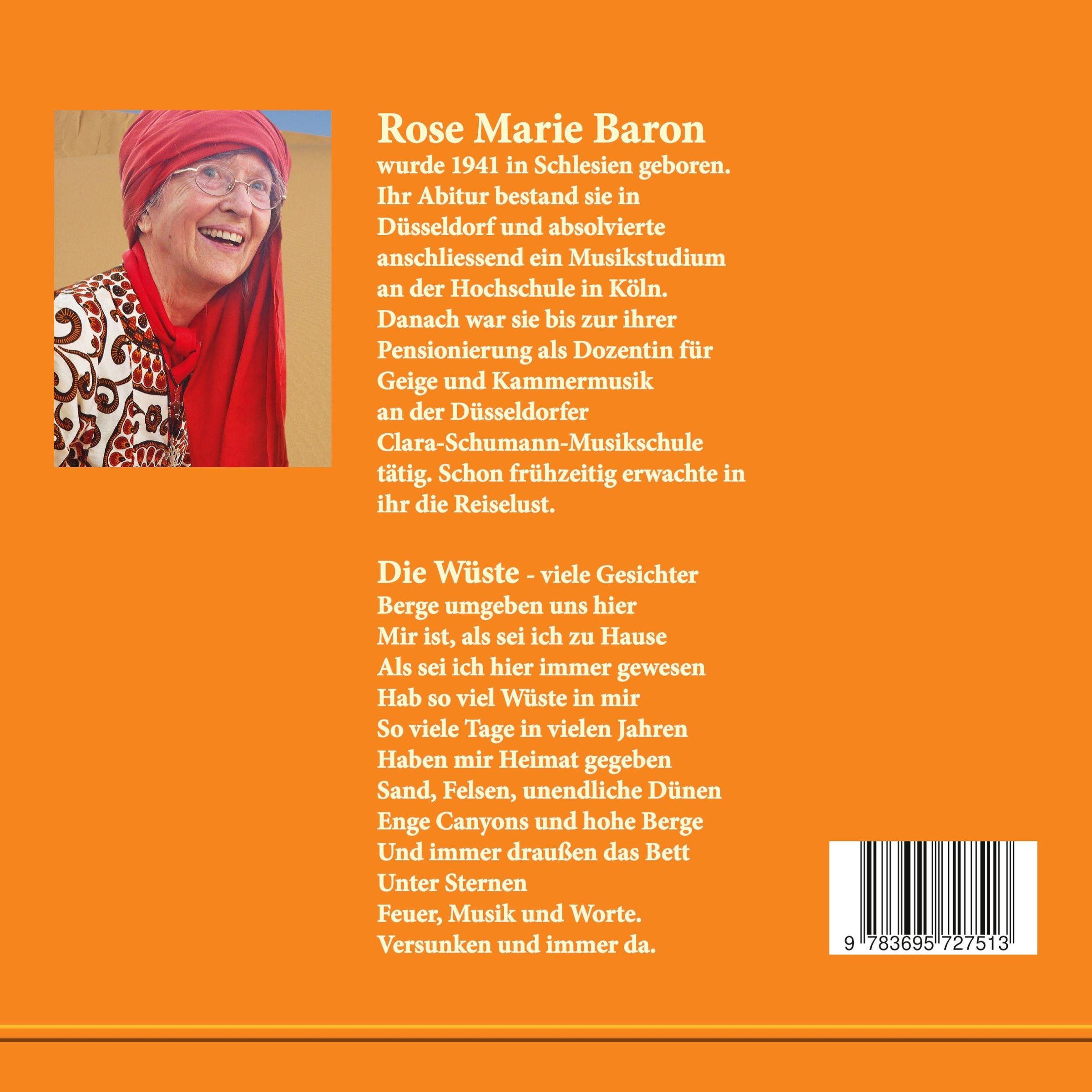 Rose Marie Baron

wurde 1941 in Schlesien geboren. Ihr Abitur bestand sie in Düsseldorf und absolvierte anschliessend ein Musikstudium an der Hochschule in Köln. Danach war sie bis zur ihrer Pensionierung als Dozentin für Geige und Kammermusik an der Düsseldorfer Clara-Schumann-Musikschule tätig. Schon frühzeitig erwachte in ihr die Reiselust.

Die Wüste - viele Gesichter
Berge umgeben uns hier
Mir ist, als sei ich zu Hause
Als sei ich hier immer gewesen
Hab so viel Wüste in mir
So viele Tage in vielen Jahren
Haben mir Heimat gegeben
Sand, Felsen, unendliche Dünen
Enge Canyons und hohe Berge
Und immer draußen das Bett
Unter Sternen
Feuer, Musik und Worte.
Versunken und immer da.

9 783695 727513